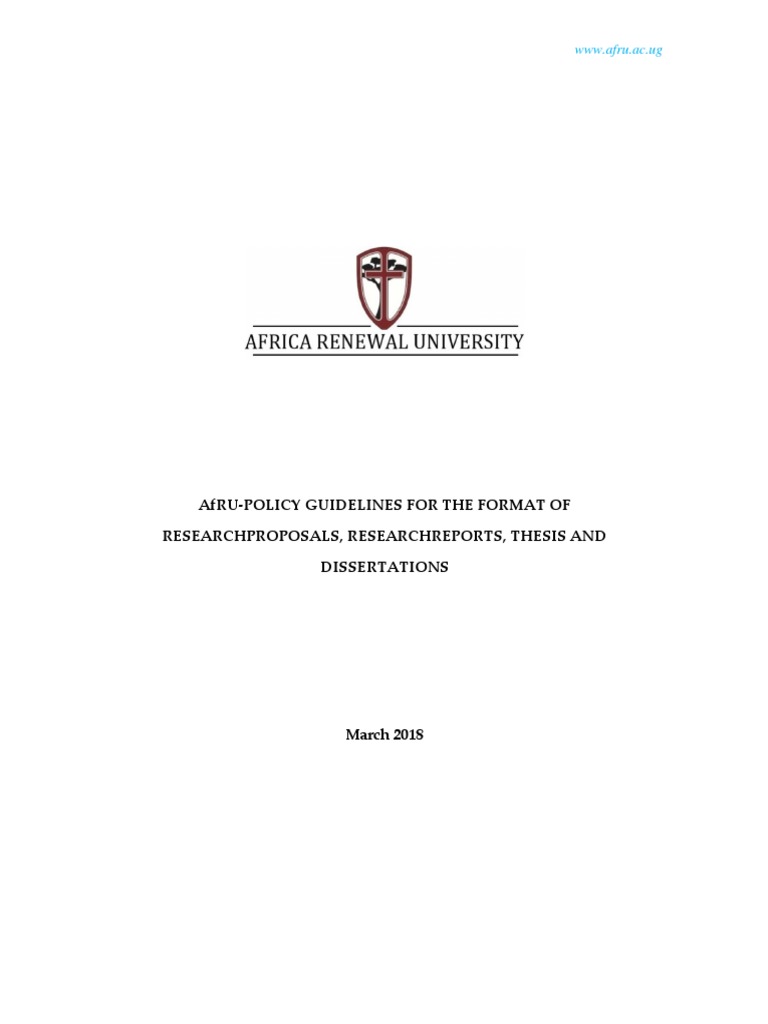 www.afru.ac.ug

AFRICA RENEWAL UNIVERSITY

AfRU-POLICY GUIDELINES FOR THE FORMAT OF RESEARCHPROPOSALS, RESEARCHREPORTS, THESIS AND DISSERTATIONS

March 2018